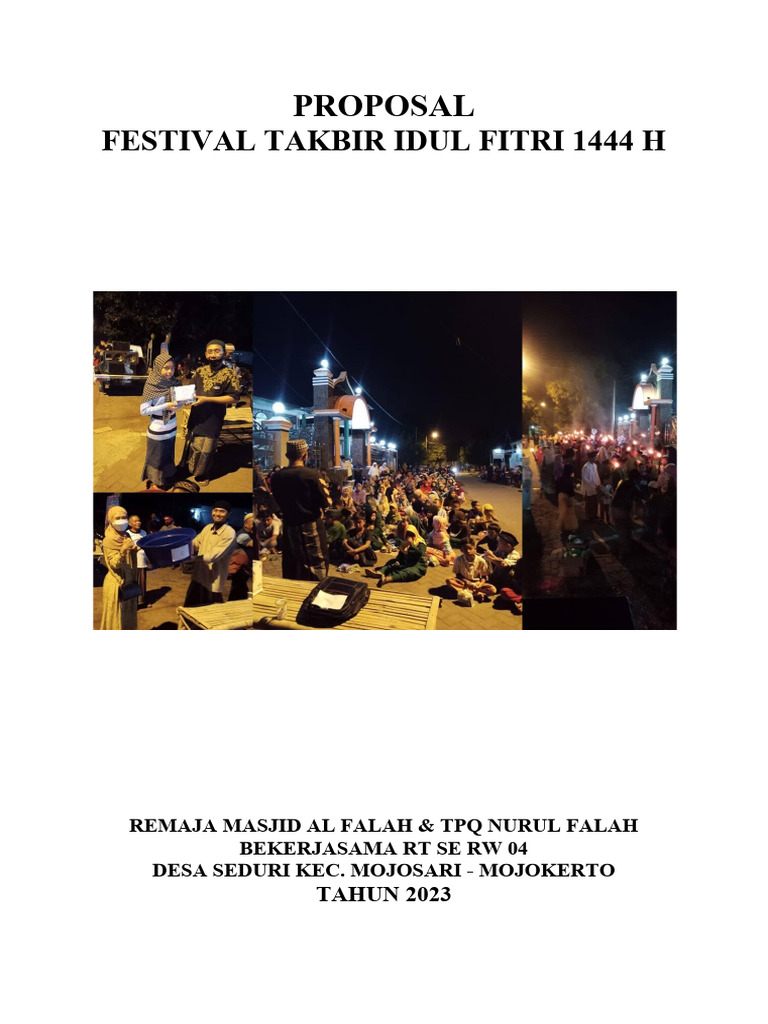 PROPOSAL
FESTIVAL TAKBIR IDUL FITRI 1444 H

REMAJA MASJID AL FALAH & TPQ NURUL FALAH
BEKERJASAMA RT SE RW 04
DESA SEDURI KEC. MOJOSARI - MOJOKERTO
TAHUN 2023